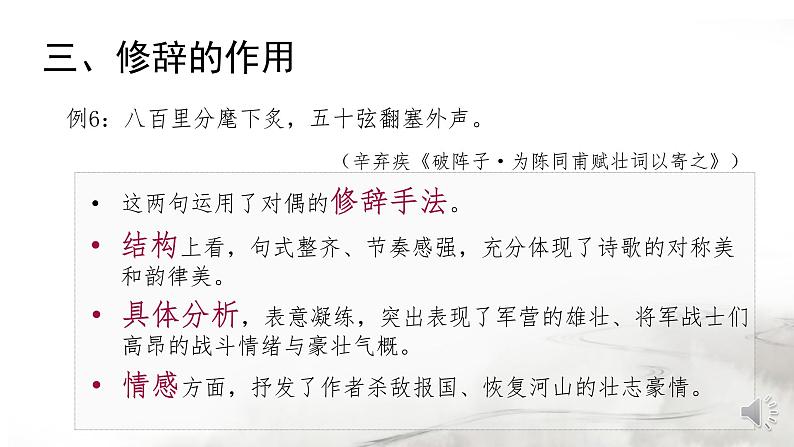 三、修辞的作用

例6：八百里分麾下炙，五十弦翻塞外声。

（辛弃疾《破阵子·为陈同甫赋壮词以寄之》）

• 这两句运用了对偶的修辞手法。

• 结构上看，句式整齐、节奏感强，充分体现了诗歌的对称美和韵律美。

• 具体分析，表意凝练，突出表现了军营的雄壮、将军战士们高昂的战斗情绪与豪壮气概。

• 情感方面，抒发了作者杀敌报国、恢复河山的壮志豪情。